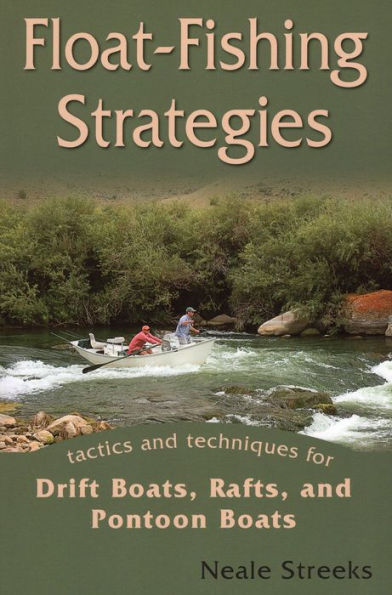 Float-Fishing Strategies

tactics and techniques for

Drift Boats, Rafts, and Pontoon Boats

Neale Streeks